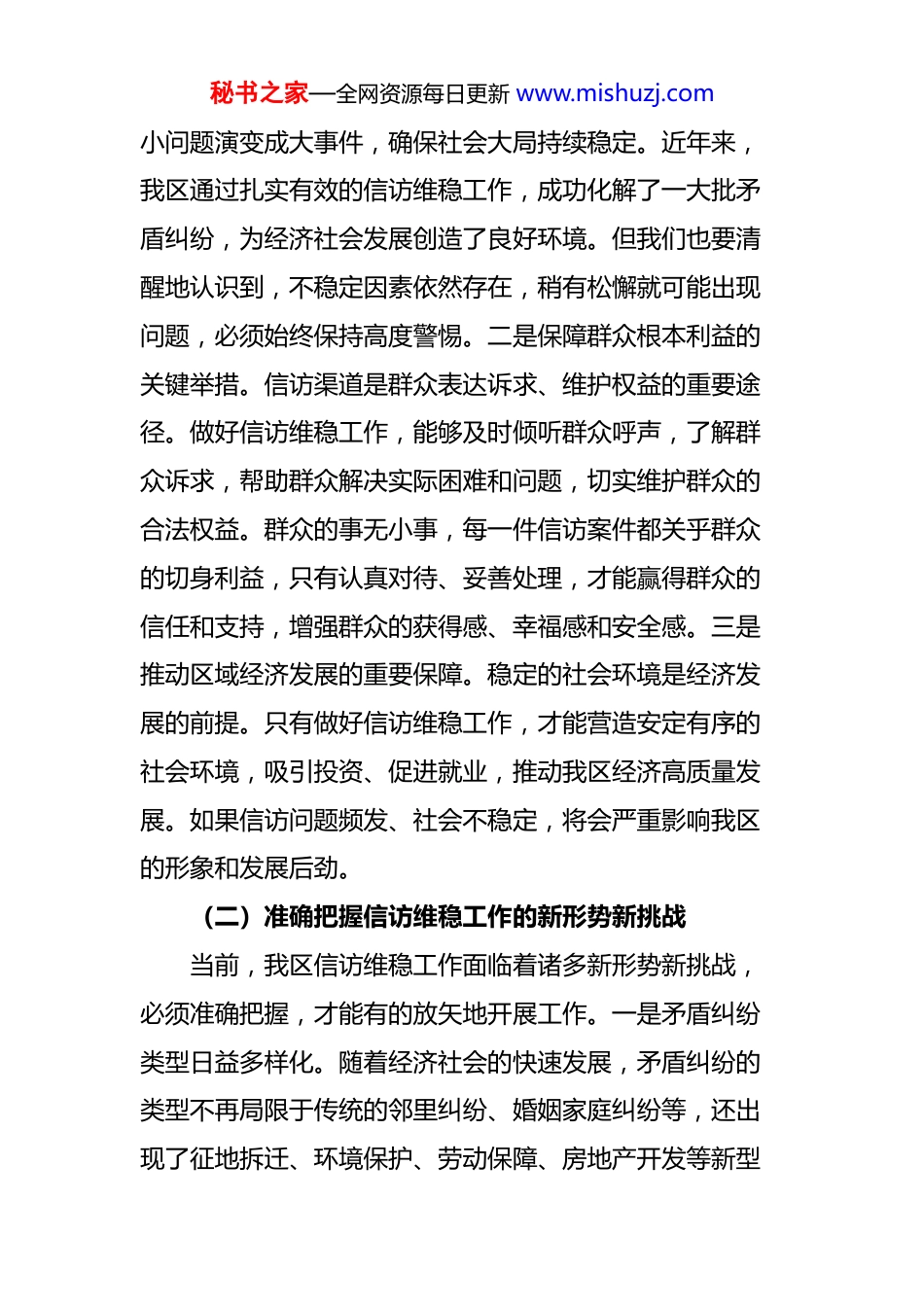 秘书之家—全网资源每日更新 www.mishuzj.com

小问题演变成大事件，确保社会大局持续稳定。近年来，我区通过扎实有效的信访维稳工作，成功化解了一大批矛盾纠纷，为经济社会发展创造了良好环境。但我们也要清醒地认识到，不稳定因素依然存在，稍有松懈就可能出现问题，必须始终保持高度警惕。二是保障群众根本利益的关键举措。信访渠道是群众表达诉求、维护权益的重要途径。做好信访维稳工作，能够及时倾听群众呼声，了解群众诉求，帮助群众解决实际困难和问题，切实维护群众的合法权益。群众的事无小事，每一件信访案件都关乎群众的切身利益，只有认真对待、妥善处理，才能赢得群众的信任和支持，增强群众的获得感、幸福感和安全感。三是推动区域经济发展的重要保障。稳定的社会环境是经济发展的前提。只有做好信访维稳工作，才能营造安定有序的社会环境，吸引投资、促进就业，推动我区经济高质量发展。如果信访问题频发、社会不稳定，将会严重影响我区的形象和发展后劲。

（二）准确把握信访维稳工作的新形势新挑战

当前，我区信访维稳工作面临着诸多新形势新挑战，必须准确把握，才能有的放矢地开展工作。一是矛盾纠纷类型日益多样化。随着经济社会的快速发展，矛盾纠纷的类型不再局限于传统的邻里纠纷、婚姻家庭纠纷等，还出现了征地拆迁、环境保护、劳动保障、房地产开发等新型